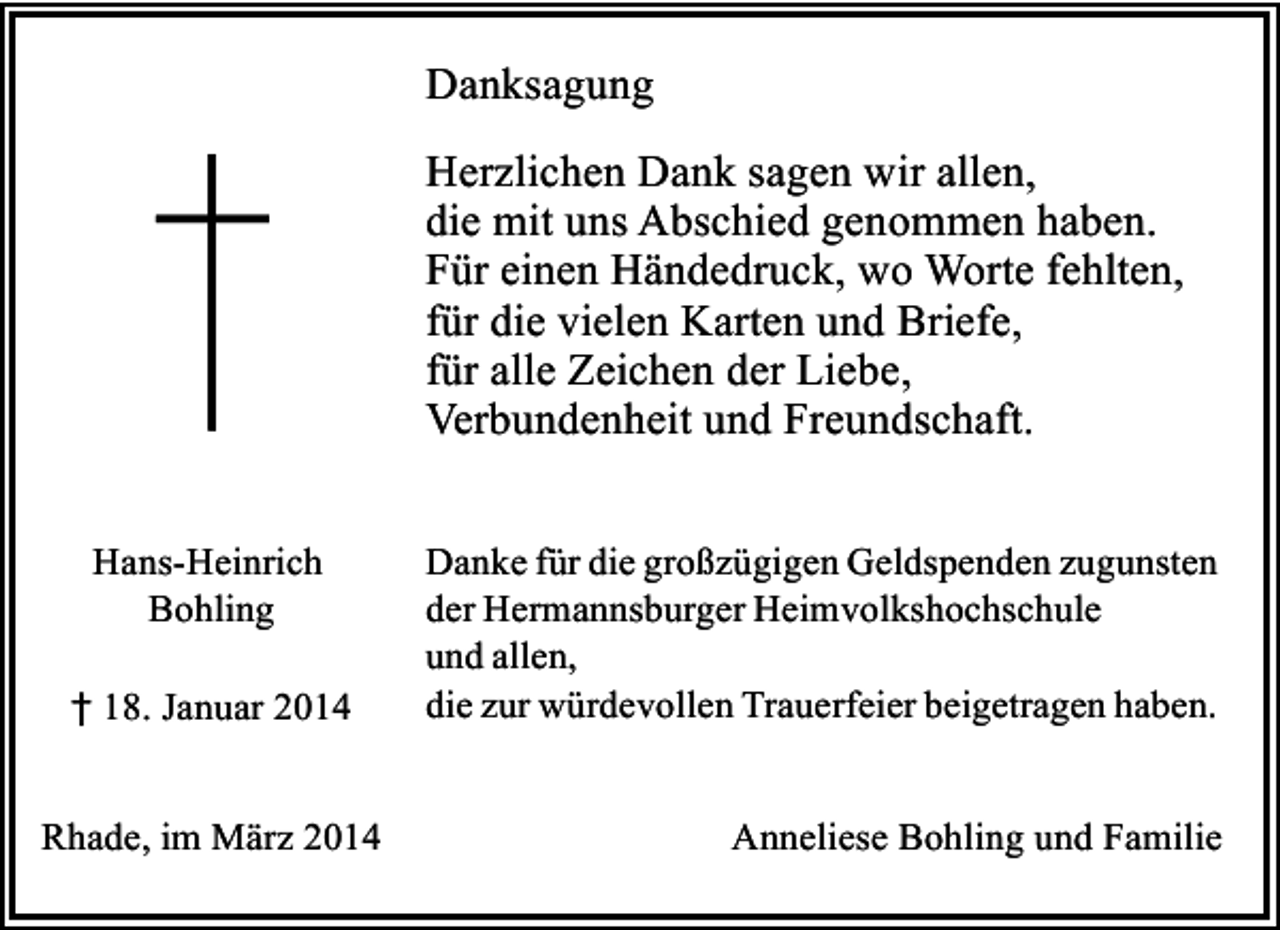 Danksagung

Herzlichen Dank sagen wir allen,
die mit uns Abschied genommen haben.
Für einen Händedruck, wo Worte fehlten,
für die vielen Karten und Briefe,
für alle Zeichen der Liebe,
Verbundenheit und Freundschaft.

Hans-Heinrich
Bohling

† 18. Januar 2014

Danke für die großzügigen Geldspenden zugunsten der Hermannsburger Heimvolkshochschule und allen, die zur würdevollen Trauerfeier beigetragen haben.

Rhade, im März 2014

Anneliese Bohling und Familie